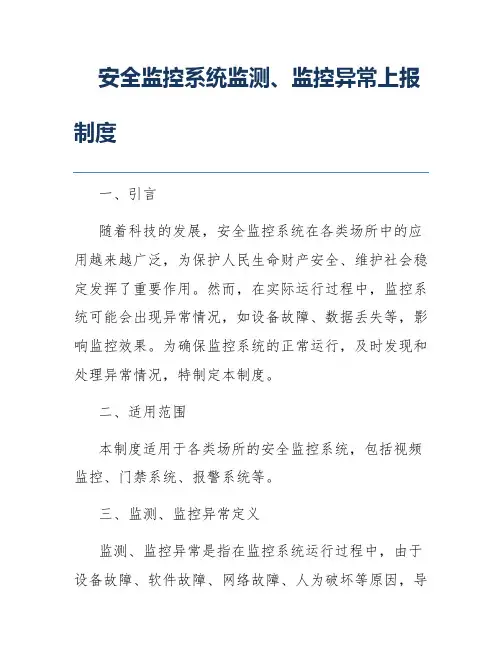 安全监控系统监测、监控异常上报制度

一、引言

随着科技的发展，安全监控系统在各类场所中的应用越来越广泛，为保护人民生命财产安全、维护社会稳定发挥了重要作用。然而，在实际运行过程中，监控系统可能会出现异常情况，如设备故障、数据丢失等，影响监控效果。为确保监控系统的正常运行，及时发现和处理异常情况，特制定本制度。

二、适用范围

本制度适用于各类场所的安全监控系统，包括视频监控、门禁系统、报警系统等。

三、监测、监控异常定义

监测、监控异常是指在监控系统运行过程中，由于设备故障、软件故障、网络故障、人为破坏等原因，导